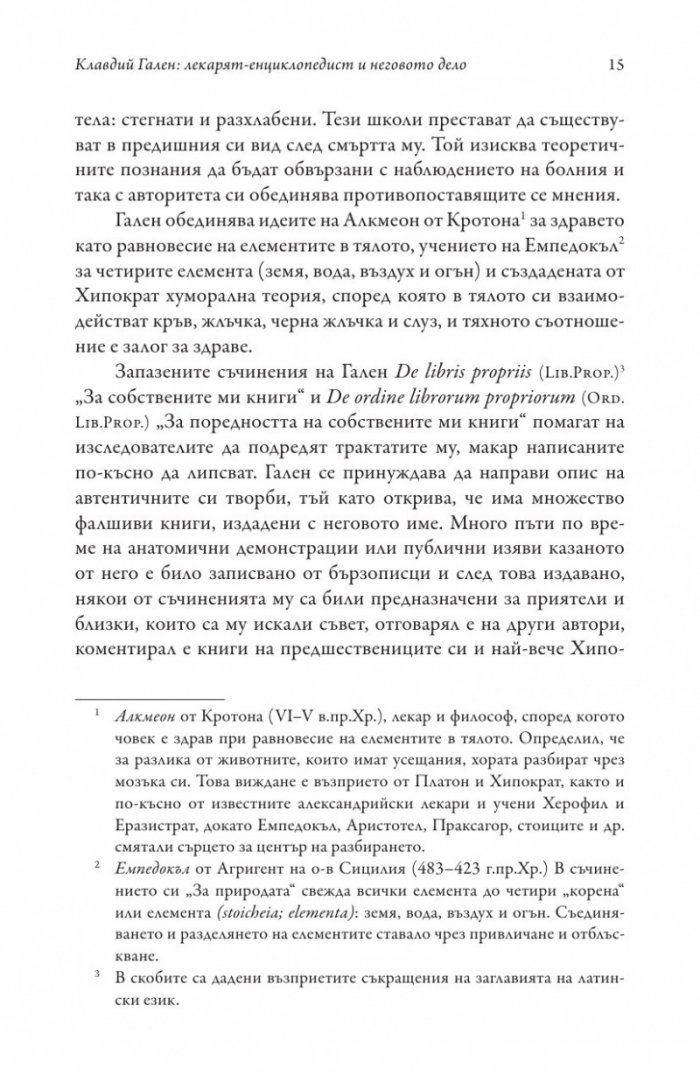 Клавдий Гален: лекарят-енциклопедист и неговото дело 15

тела: стегнати и разхлабени. Тези школи престават да съществуват в предишния си вид след смъртта му. Той изисква теоретичните познания да бъдат обвързани с наблюдението на болния и така с авторитета си обединява противопоставящите се мнения.

Гален обединява идеите на Алкмеон от Кротона$^{1}$ за здравето като равновесие на елементите в тялото, учението на Емпедокъл$^{2}$ за четирите елемента (земя, вода, въздух и огън) и създадената от Хипократ хуморална теория, според която в тялото си взаимодействат кръв, жлъчка, черна жлъчка и слуз, и тяхното съотношение е залог за здраве.

Запазените съчинения на Гален De libris propriis (Lib.Prop.)$^{3}$ „За собствените ми книги“ и De ordine librorum propriorum (Ord. Lib.Prop.) „За поредността на собствените ми книги“ помагат на изследователите да подредят трактатите му, макар написаните по-късно да липсват. Гален се принуждава да направи опис на автентичните си творби, тъй като открива, че има множество фалшиви книги, издадени с неговото име. Много пъти по време на анатомични демонстрации или публични изяви казаното от него е било записвано от бързописци и след това издавано, някои от съчиненията му са били предназначени за приятели и близки, които са му искали съвет, отговарял е на други автори, коментирал е книги на предшествениците си и най-вече Хипо-

$^{1}$ Алкмеон от Кротона (VI–V в.пр.Хр.), лекар и философ, според когото човек е здрав при равновесие на елементите в тялото. Определил, че за разлика от животните, които имат усещания, хората разбират чрез мозъка си. Това виждане е възприето от Платон и Хипократ, както и по-късно от известните александрийски лекари и учени Херофил и Еразистрат, докато Емпедокъл, Аристотел, Праксагор, стоиците и др. смятали сърцето за център на разбирането.

$^{2}$ Емпедокъл от Агригент на о-в Сицилия (483–423 г.пр.Хр.) В съчинението си „За природата“ свежда всички елемента до четири „корена“ или елемента (stoicheia; elementa): земя, вода, въздух и огън. Съединяването и разделянето на елементите ставало чрез привличане и отблъскване.

$^{3}$ В скобите са дадени възприетите съкращения на заглавията на латински език.